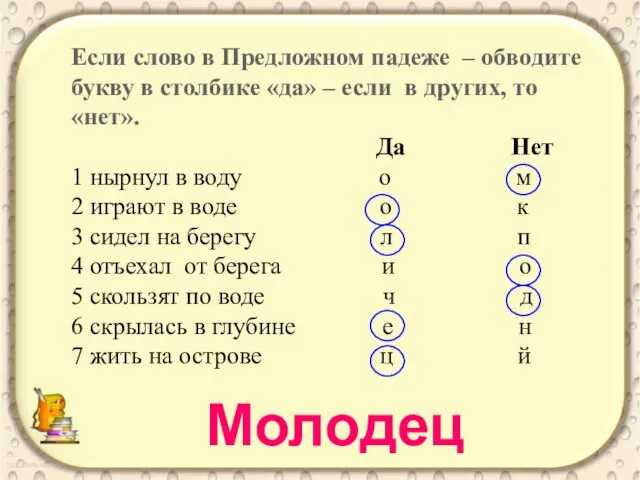 Если слово в Предложном падеже – обводите букву в столбике «да» – если в других, то «нет».

| | Да | Нет |
|---|---|---|
| 1 нырнул в воду | о | м |
| 2 играют в воде | о | к |
| 3 сидел на берегу | л | п |
| 4 отъехал от берега | и | о |
| 5 скользят по воде | ч | д |
| 6 скрылась в глубине | е | н |
| 7 жить на острове | ц | й |

Молодец